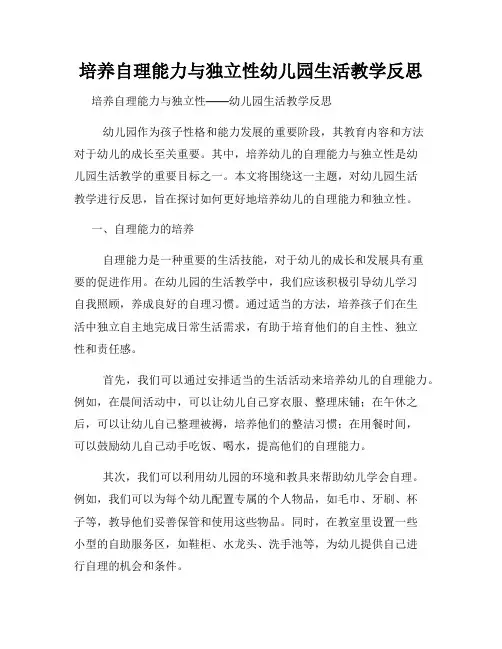 培养自理能力与独立性幼儿园生活教学反思

培养自理能力与独立性——幼儿园生活教学反思

幼儿园作为孩子性格和能力发展的重要阶段，其教育内容和方法对于幼儿的成长至关重要。其中，培养幼儿的自理能力与独立性是幼儿园生活教学的重要目标之一。本文将围绕这一主题，对幼儿园生活教学进行反思，旨在探讨如何更好地培养幼儿的自理能力和独立性。

一、自理能力的培养

自理能力是一种重要的生活技能，对于幼儿的成长和发展具有重要的促进作用。在幼儿园的生活教学中，我们应该积极引导幼儿学习自我照顾，养成良好的自理习惯。通过适当的方法，培养孩子们在生活中独立自主地完成日常生活需求，有助于培育他们的自主性、独立性和责任感。

首先，我们可以通过安排适当的生活活动来培养幼儿的自理能力。例如，在晨间活动中，可以让幼儿自己穿衣服、整理床铺；在午休之后，可以让幼儿自己整理被褥，培养他们的整洁习惯；在用餐时间，可以鼓励幼儿自己动手吃饭、喝水，提高他们的自理能力。

其次，我们可以利用幼儿园的环境和教具来帮助幼儿学会自理。例如，我们可以为每个幼儿配置专属的个人物品，如毛巾、牙刷、杯子等，教导他们妥善保管和使用这些物品。同时，在教室里设置一些小型的自助服务区，如鞋柜、水龙头、洗手池等，为幼儿提供自己进行自理的机会和条件。